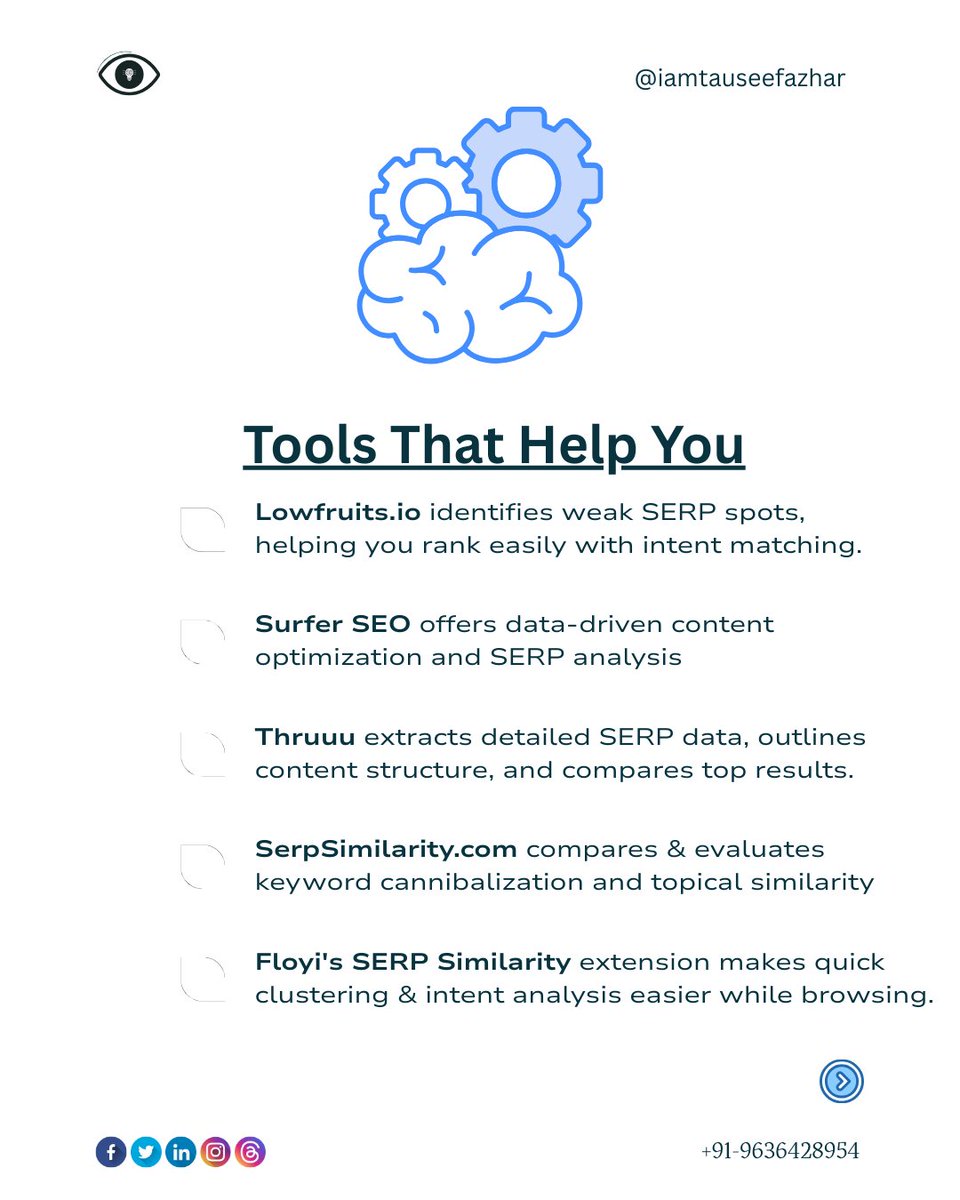 @iamtauseefazhar

Tools That Help You

Lowfruits.io identifies weak SERP spots, helping you rank easily with intent matching.

Surfer SEO offers data-driven content optimization and SERP analysis

Thruuu extracts detailed SERP data, outlines content structure, and compares top results.

SerpSimilarity.com compares & evaluates keyword cannibalization and topical similarity

Floyi's SERP Similarity extension makes quick clustering & intent analysis easier while browsing.

+91-9636428954